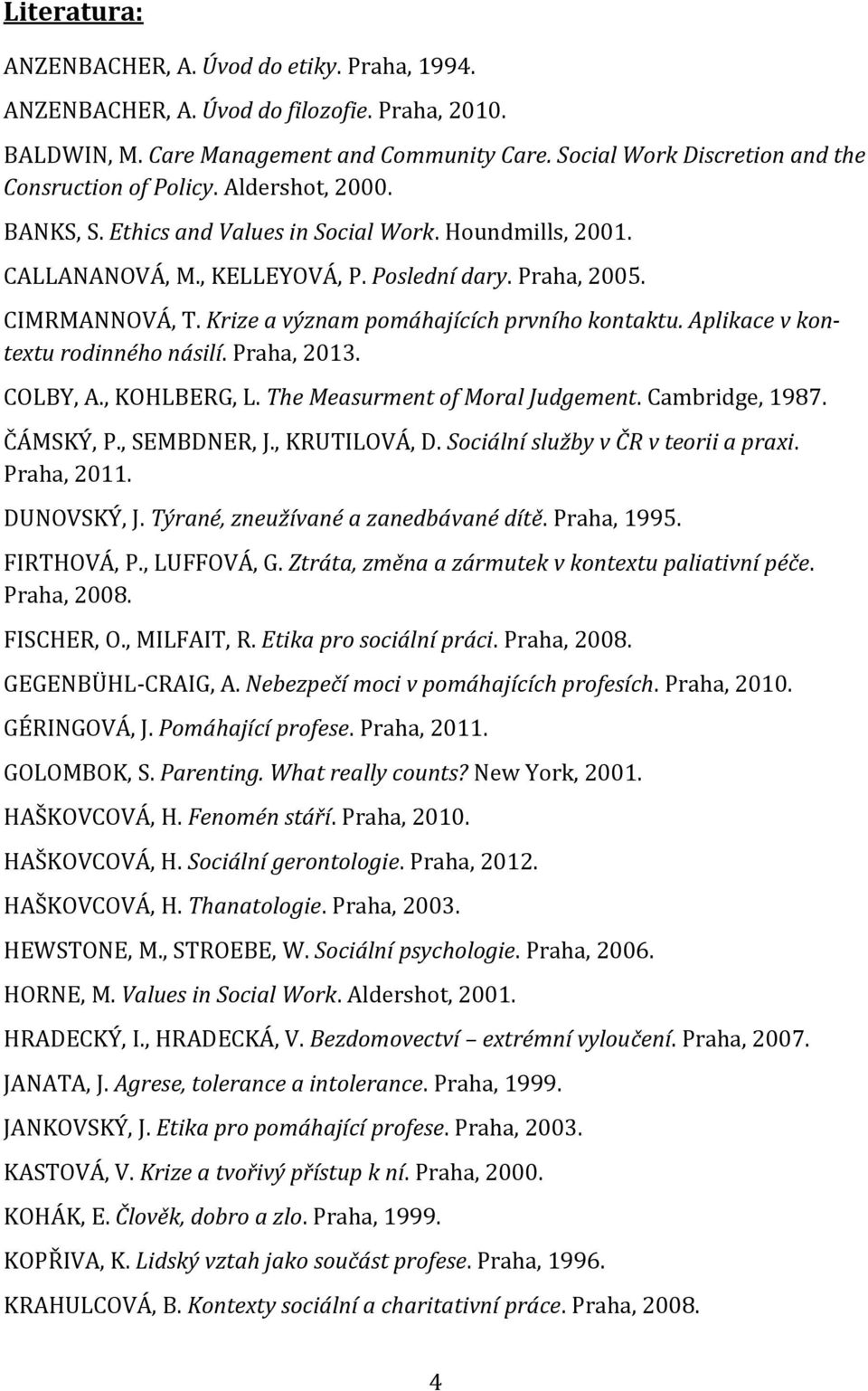 Literatura:

ANZENBACHER, A. Úvod do etiky. Praha, 1994.

ANZENBACHER, A. Úvod do filozofie. Praha, 2010.

BALDWIN, M. Care Management and Community Care. Social Work Discretion and the Consruction of Policy. Aldershot, 2000.

BANKS, S. Ethics and Values in Social Work. Houndmills, 2001.

CALLANANOVÁ, M., KELLEYOVÁ, P. Poslední dary. Praha, 2005.

CIMRMANNOVÁ, T. Krize a význam pomáhajících prvního kontaktu. Aplikace v kontextu rodinného násilí. Praha, 2013.

COLBY, A., KOHLBERG, L. The Measurment of Moral Judgement. Cambridge, 1987.

ČÁMSKÝ, P., SEMBDNER, J., KRUTILOVÁ, D. Sociální služby v ČR v teorii a praxi. Praha, 2011.

DUNOVSKÝ, J. Týrané, zneužívané a zanedbávané dítě. Praha, 1995.

FIRTHOVÁ, P., LUFFOVÁ, G. Ztráta, změna a zármutek v kontextu paliativní péče. Praha, 2008.

FISCHER, O., MILFAIT, R. Etika pro sociální práci. Praha, 2008.

GEGENBÜHL-CRAIG, A. Nebezpečí moci v pomáhajících profesích. Praha, 2010.

GÉRINGOVÁ, J. Pomáhající profese. Praha, 2011.

GOLOMBOK, S. Parenting. What really counts? New York, 2001.

HAŠKOVCOVÁ, H. Fenomén stáří. Praha, 2010.

HAŠKOVCOVÁ, H. Sociální gerontologie. Praha, 2012.

HAŠKOVCOVÁ, H. Thanatologie. Praha, 2003.

HEWSTONE, M., STROEBE, W. Sociální psychologie. Praha, 2006.

HORNE, M. Values in Social Work. Aldershot, 2001.

HRADECKÝ, I., HRADECKÁ, V. Bezdomovectví – extrémní vyloučení. Praha, 2007.

JANATA, J. Agrese, tolerance a intolerance. Praha, 1999.

JANKOVSKÝ, J. Etika pro pomáhající profese. Praha, 2003.

KASTOVÁ, V. Krize a tvořivý přístup k ní. Praha, 2000.

KOHÁK, E. Člověk, dobro a zlo. Praha, 1999.

KOPŘIVA, K. Lidský vztah jako součást profese. Praha, 1996.

KRAHULCOVÁ, B. Kontexty sociální a charitativní práce. Praha, 2008.

4